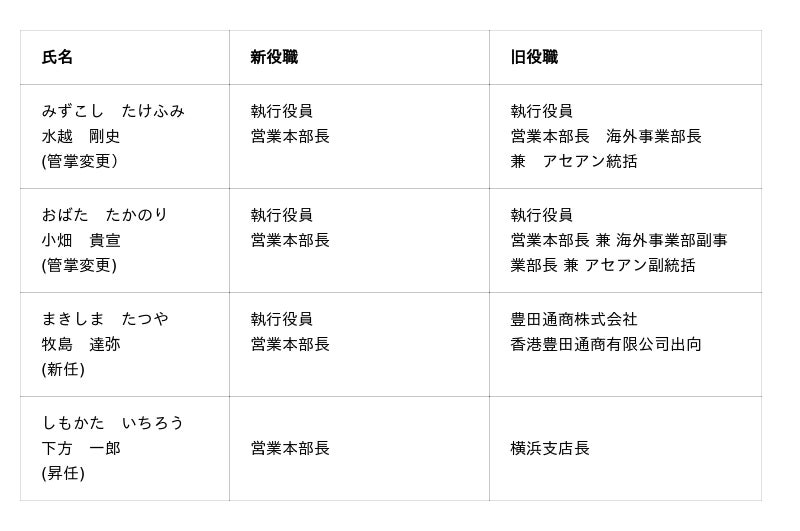 | 氏名 | 新役職 | 旧役職 |
|---|---|---|
| みずこし　たけふみ 水越　剛史 (管掌変更) | 執行役員 営業本部長 | 執行役員 営業本部長　海外事業部長 兼　アセアン統括 |
| おばた　たかのり 小畑　貴宣 (管掌変更) | 執行役員 営業本部長 | 執行役員 営業本部長 兼 海外事業部副事業部長 兼 アセアン副統括 |
| まきしま　たつや 牧島　達弥 (新任) | 執行役員 営業本部長 | 豊田通商株式会社 香港豊田通商有限公司出向 |
| しもかた　いちろう 下方　一郎 (昇任) | 営業本部長 | 横浜支店長 |